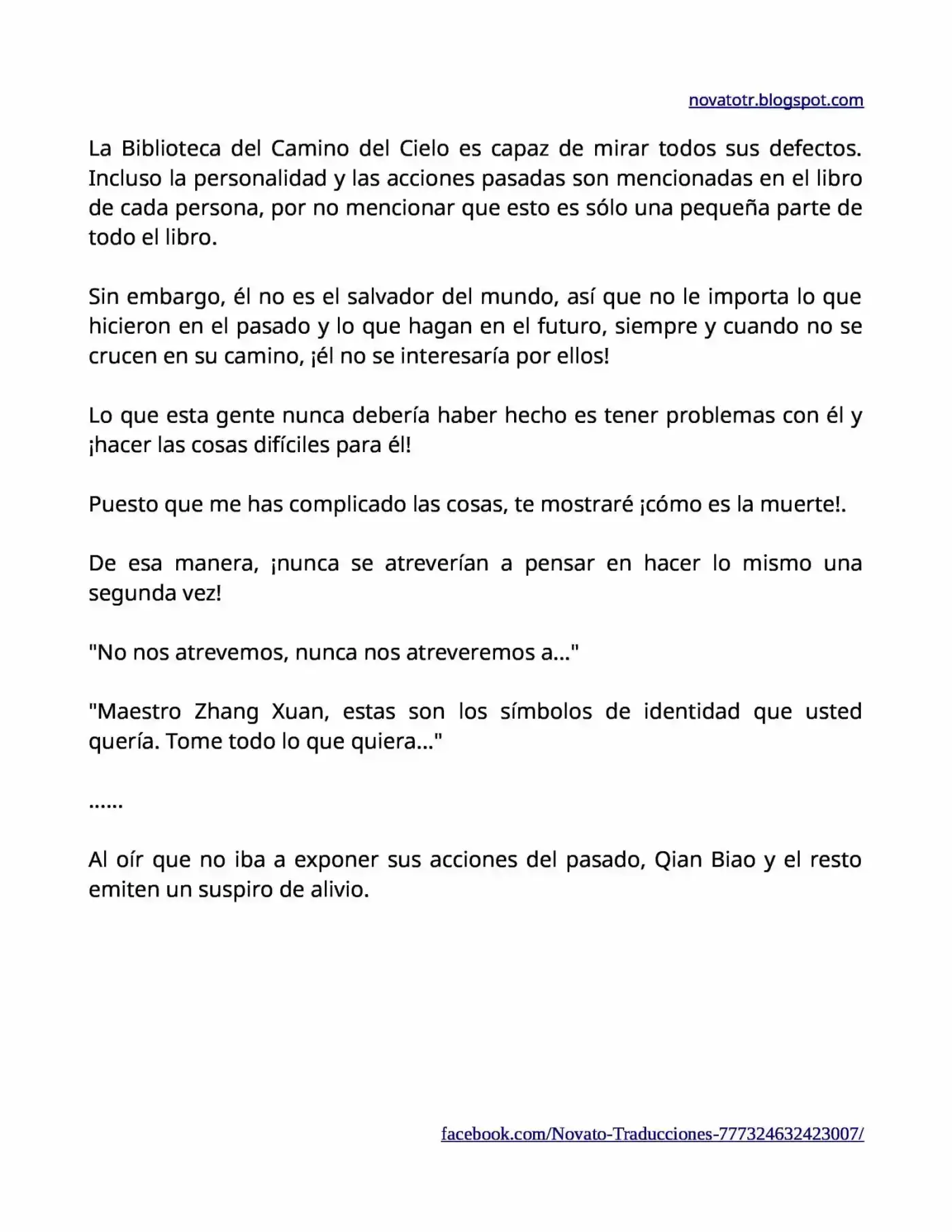 novatotr.blogspot.com

La Biblioteca del Camino del Cielo es capaz de mirar todos sus defectos. Incluso la personalidad y las acciones pasadas son mencionadas en el libro de cada persona, por no mencionar que esto es sólo una pequeña parte de todo el libro.

Sin embargo, él no es el salvador del mundo, así que no le importa lo que hicieron en el pasado y lo que hagan en el futuro, siempre y cuando no se crucen en su camino, ¡él no se interesaría por ellos!

Lo que esta gente nunca debería haber hecho es tener problemas con él y ¡hacer las cosas difíciles para él!

Puesto que me has complicado las cosas, te mostraré ¡cómo es la muerte!.

De esa manera, ¡nunca se atreverían a pensar en hacer lo mismo una segunda vez!

"No nos atrevemos, nunca nos atreveremos a..."

"Maestro Zhang Xuan, estas son los símbolos de identidad que usted quería. Tome todo lo que quiera..."

......

Al oír que no iba a exponer sus acciones del pasado, Qian Biao y el resto emiten un suspiro de alivio.

facebook.com/Novato-Traducciones-777324632423007/